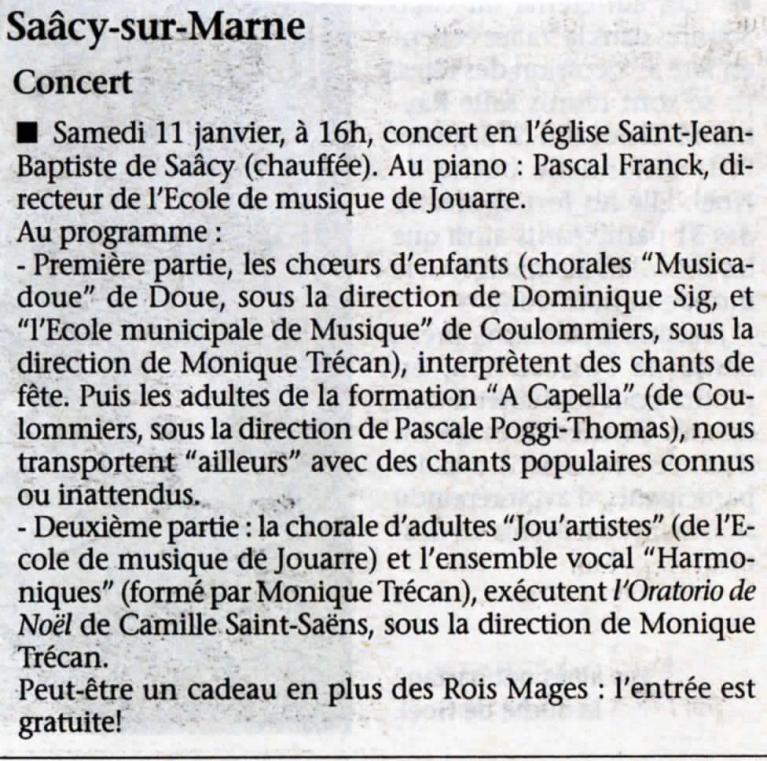 Saâcy-sur-Marne

Concert

■ Samedi 11 janvier, à 16h, concert en l'église Saint-Jean-Baptiste de Saâcy (chauffée). Au piano : Pascal Franck, directeur de l'Ecole de musique de Jouarre.
Au programme :
- Première partie, les chœurs d'enfants (chorales "Musicadoue" de Doue, sous la direction de Dominique Sig, et "l'Ecole municipale de Musique" de Coulommiers, sous la direction de Monique Trécan), interprètent des chants de fête. Puis les adultes de la formation "A Capella" (de Coulommiers, sous la direction de Pascale Poggi-Thomas), nous transportent "ailleurs" avec des chants populaires connus ou inattendus.
- Deuxième partie : la chorale d'adultes "Jou'artistes" (de l'Ecole de musique de Jouarre) et l'ensemble vocal "Harmoniques" (formé par Monique Trécan), exécutent l'Oratorio de Noël de Camille Saint-Saëns, sous la direction de Monique Trécan.
Peut-être un cadeau en plus des Rois Mages : l'entrée est gratuite!